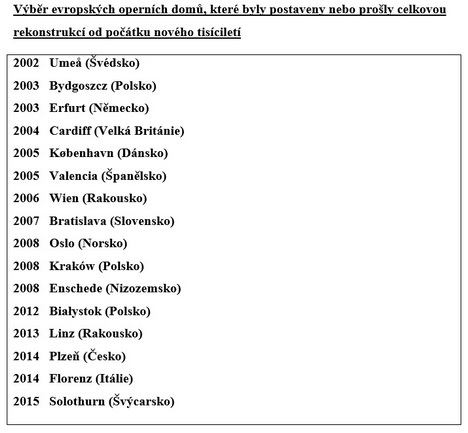 Výběr evropských operních domů, které byly postaveny nebo prošly celkovou rekonstrukcí od počátku nového tisíciletí

2002 Umeå (Švédsko)
2003 Bydgoszcz (Polsko)
2003 Erfurt (Německo)
2004 Cardiff (Velká Británie)
2005 København (Dánsko)
2005 Valencia (Španělsko)
2006 Wien (Rakousko)
2007 Bratislava (Slovensko)
2008 Oslo (Norsko)
2008 Kraków (Polsko)
2008 Enschede (Nizozemsko)
2012 Białystok (Polsko)
2013 Linz (Rakousko)
2014 Plzeň (Česko)
2014 Florenz (Itálie)
2015 Solothurn (Švýcarsko)